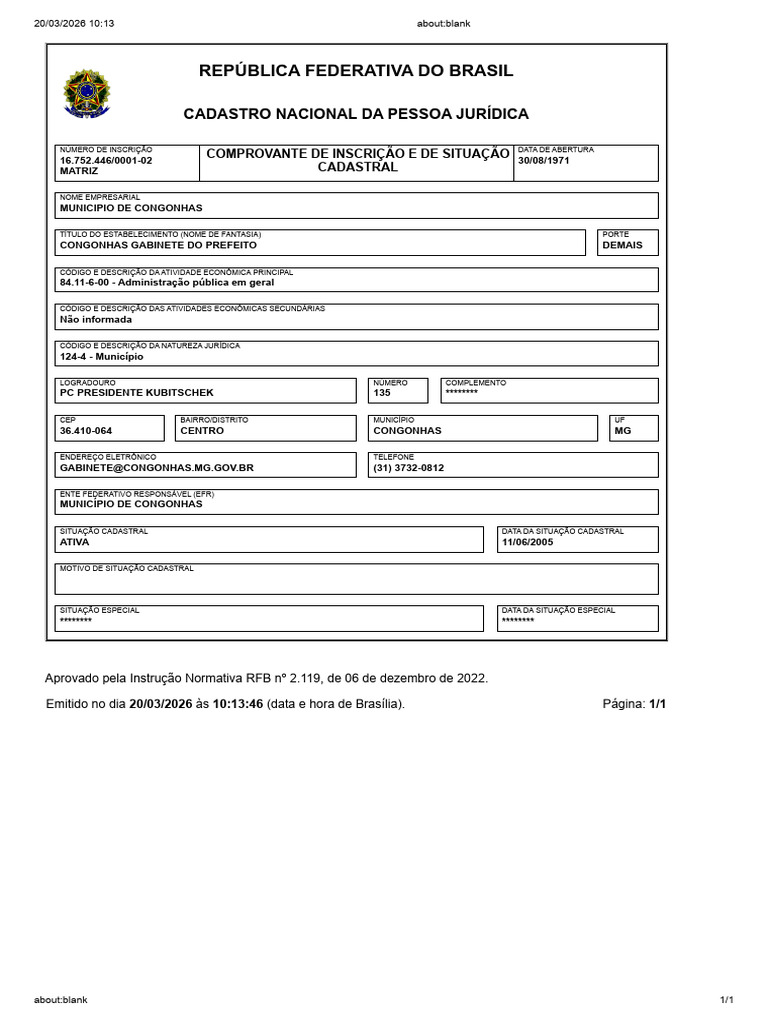 20/03/2026 10:13

about:blank

REPÚBLICA FEDERATIVA DO BRASIL

CADASTRO NACIONAL DA PESSOA JURÍDICA

NÚMERO DE INSCRIÇÃO
16.752.446/0001-02
MATRIZ

COMPROVANTE DE INSCRIÇÃO E DE SITUAÇÃO CADASTRAL

DATA DE ABERTURA
30/08/1971

NOME EMPRESARIAL
MUNICIPIO DE CONGONHAS

TÍTULO DO ESTABELECIMENTO (NOME DE FANTASIA)
CONGONHAS GABINETE DO PREFEITO

PORTE
DEMAIS

CÓDIGO E DESCRIÇÃO DA ATIVIDADE ECONÔMICA PRINCIPAL
84.11-6-00 - Administração pública em geral

CÓDIGO E DESCRIÇÃO DAS ATIVIDADES ECONÔMICAS SECUNDÁRIAS
Não informada

CÓDIGO E DESCRIÇÃO DA NATUREZA JURÍDICA
124-4 - Município

LOGRADOURO
PC PRESIDENTE KUBITSCHEK

NÚMERO
135

COMPLEMENTO
********

CEP
36.410-064

BAIRRO/DISTRITO
CENTRO

MUNICÍPIO
CONGONHAS

UF
MG

ENDEREÇO ELETRÔNICO
GABINETE@CONGONHAS.MG.GOV.BR

TELEFONE
(31) 3732-0812

ENTE FEDERATIVO RESPONSÁVEL (EFR)
MUNICÍPIO DE CONGONHAS

SITUAÇÃO CADASTRAL
ATIVA

DATA DA SITUAÇÃO CADASTRAL
11/06/2005

MOTIVO DE SITUAÇÃO CADASTRAL

SITUAÇÃO ESPECIAL
********

DATA DA SITUAÇÃO ESPECIAL
********

Aprovado pela Instrução Normativa RFB nº 2.119, de 06 de dezembro de 2022.

Emitido no dia 20/03/2026 às 10:13:46 (data e hora de Brasília).

Página: 1/1

about:blank

1/1